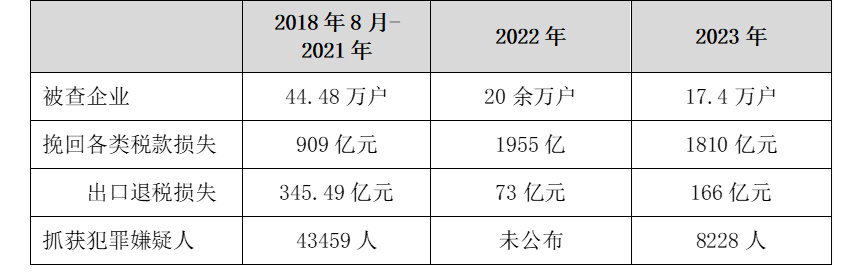 |  | 2018 年 8 月-2021 年 | 2022 年 | 2023 年 |
|---|---|---|---|
| 被查企业 | 44.48 万户 | 20 余万户 | 17.4 万户 |
| 挽回各类税款损失 | 909 亿元 | 1955 亿 | 1810 亿元 |
| 出口退税损失 | 345.49 亿元 | 73 亿元 | 166 亿元 |
| 抓获犯罪嫌疑人 | 43459 人 | 未公布 | 8228 人 |